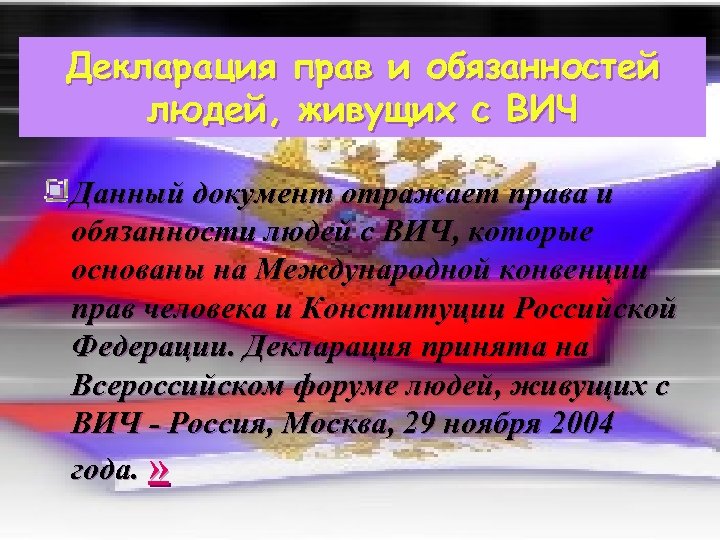 Декларация прав и обязанностей людей, живущих с ВИЧ

Данный документ отражает права и обязанности людей с ВИЧ, которые основаны на Международной конвенции прав человека и Конституции Российской Федерации. Декларация принята на Всероссийском форуме людей, живущих с ВИЧ - Россия, Москва, 29 ноября 2004 года. »